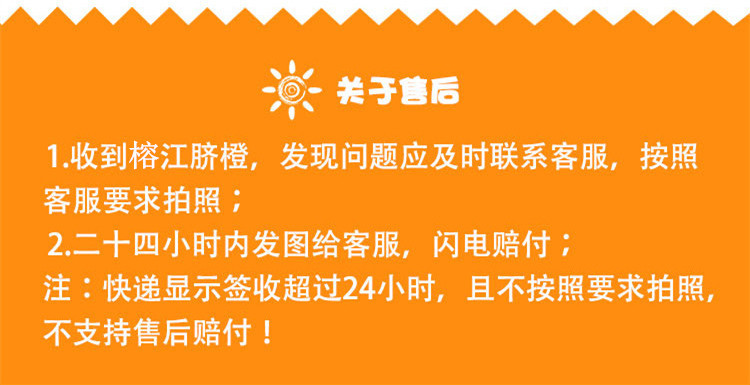 关于售后

1.收到榕江脐橙，发现问题应及时联系客服，按照客服要求拍照；

2.二十四小时内发图给客服，闪电赔付；

注：快递显示签收超过24小时，且不按照要求拍照，不支持售后赔付！